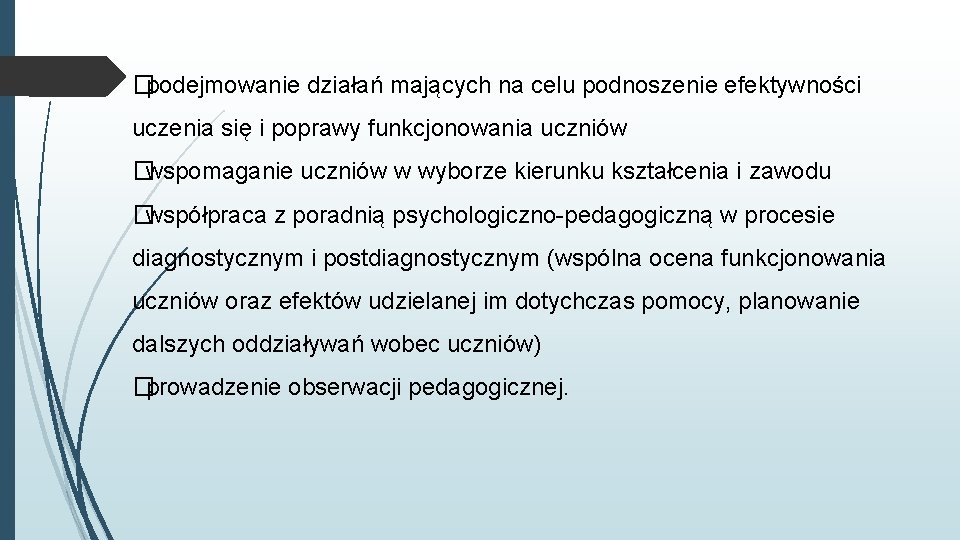 �podejmowanie działań mających na celu podnoszenie efektywności uczenia się i poprawy funkcjonowania uczniów

�wspomaganie uczniów w wyborze kierunku kształcenia i zawodu

�współpraca z poradnią psychologiczno-pedagogiczną w procesie diagnostycznym i postdiagnostycznym (wspólna ocena funkcjonowania uczniów oraz efektów udzielanej im dotychczas pomocy, planowanie dalszych oddziaływań wobec uczniów)

�prowadzenie obserwacji pedagogicznej.